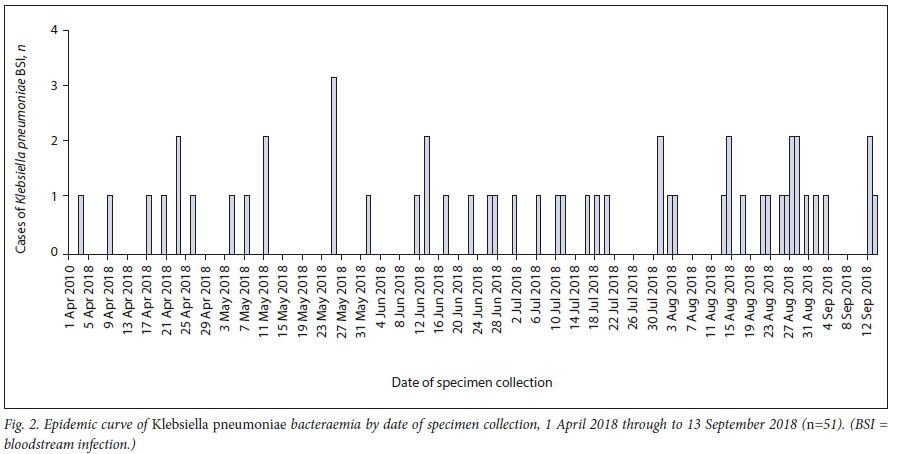 Cases of Klebsiella pneumoniae BSI, n

4
3
2
1
0

1 Apr 2010
5 Apr 2018
9 Apr 2018
13 Apr 2018
17 Apr 2018
21 Apr 2018
25 Apr 2018
29 Apr 2018
3 May 2018
7 May 2018
11 May 2018
15 May 2018
19 May 2018
23 May 2018
27 May 2018
31 May 2018
4 Jun 2018
8 Jun 2018
12 Jun 2018
16 Jun 2018
20 Jun 2018
24 Jun 2018
28 Jun 2018
2 Jul 2018
6 Jul 2018
10 Jul 2018
14 Jul 2018
18 Jul 2018
22 Jul 2018
26 Jul 2018
30 Jul 2018
3 Aug 2018
7 Aug 2018
11 Aug 2018
15 Aug 2018
19 Aug 2018
23 Aug 2018
27 Aug 2018
31 Aug 2018
4 Sep 2018
8 Sep 2018
12 Sep 2018

Date of specimen collection

Fig. 2. Epidemic curve of Klebsiella pneumoniae bacteraemia by date of specimen collection, 1 April 2018 through to 13 September 2018 (n=51). (BSI = bloodstream infection.)